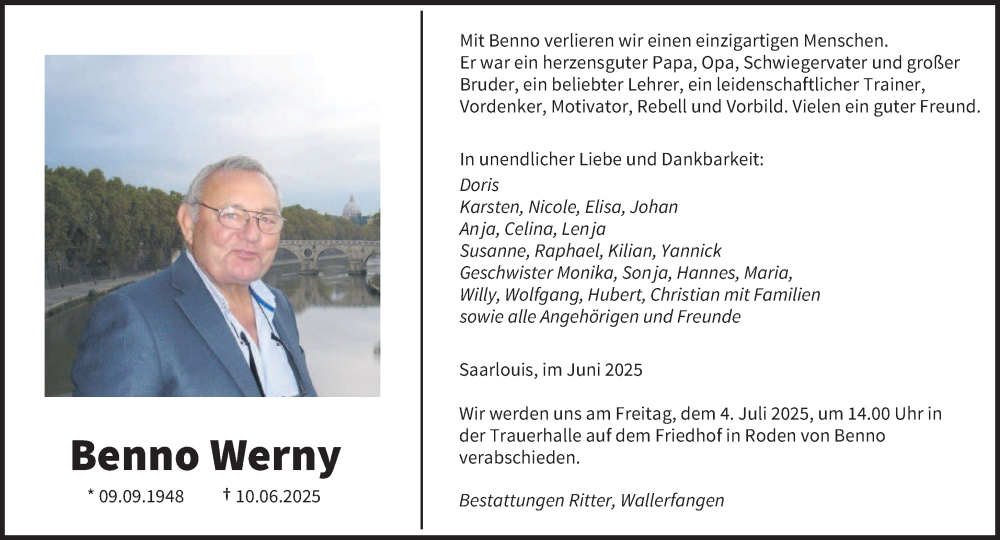 Benno Werny

* 09.09.1948 † 10.06.2025

Mit Benno verlieren wir einen einzigartigen Menschen. Er war ein herzensguter Papa, Opa, Schwiegervater und großer Bruder, ein beliebter Lehrer, ein leidenschaftlicher Trainer, Vordenker, Motivator, Rebell und Vorbild. Vielen ein guter Freund.

In unendlicher Liebe und Dankbarkeit:
Doris
Karsten, Nicole, Elisa, Johan
Anja, Celina, Lenja
Susanne, Raphael, Kilian, Yannick
Geschwister Monika, Sonja, Hannes, Maria,
Willy, Wolfgang, Hubert, Christian mit Familien
sowie alle Angehörigen und Freunde

Saarlouis, im Juni 2025

Wir werden uns am Freitag, dem 4. Juli 2025, um 14.00 Uhr in der Trauerhalle auf dem Friedhof in Roden von Benno verabschieden.

Bestattungen Ritter, Wallerfangen